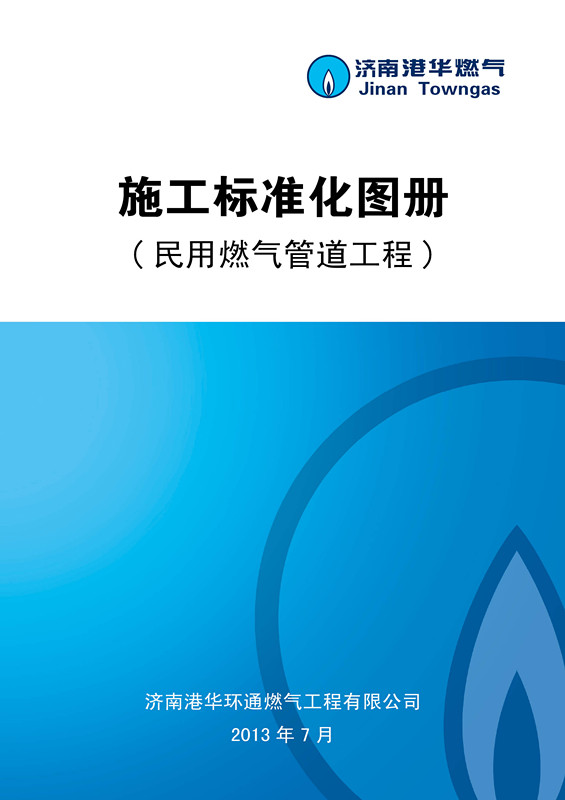 济南港华燃气
Jinan Towngas

施工标准化图册
（民用燃气管道工程）

济南港华环通燃气工程有限公司
2013 年 7 月